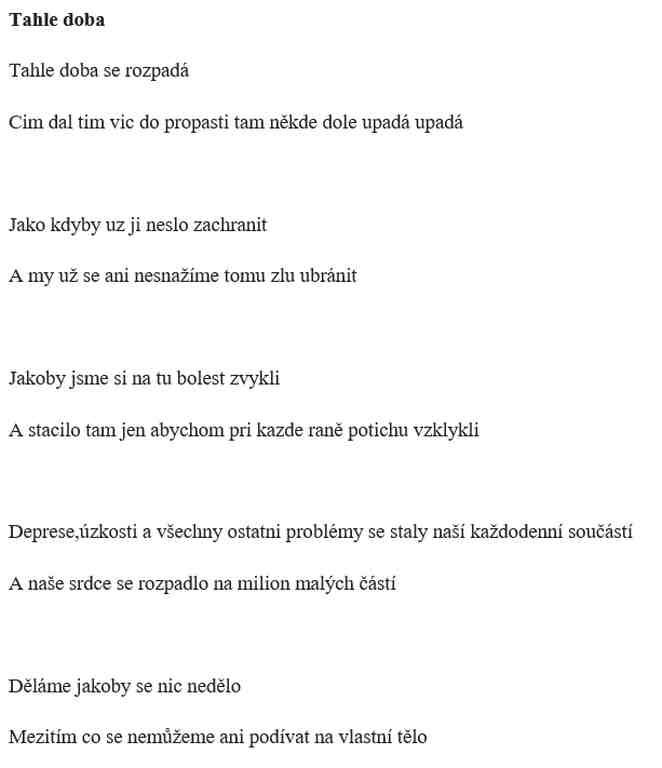 **Tahle doba**

Tahle doba se rozpadá

Cim dal tim vic do propasti tam někde dole upadá upadá

Jako kdyby uz ji neslo zachranit

A my už se ani nesnažíme tomu zlu ubránit

Jakoby jsme si na tu bolest zvykli

A stacilo tam jen abychom pri kazde raně potichu vzklykli

Deprese,úzkosti a všechny ostatni problémy se staly naší každodenní součástí

A naše srdce se rozpadlo na milion malých částí

Děláme jakoby se nic nedělo

Mezitím co se nemůžeme ani podívat na vlastní tělo